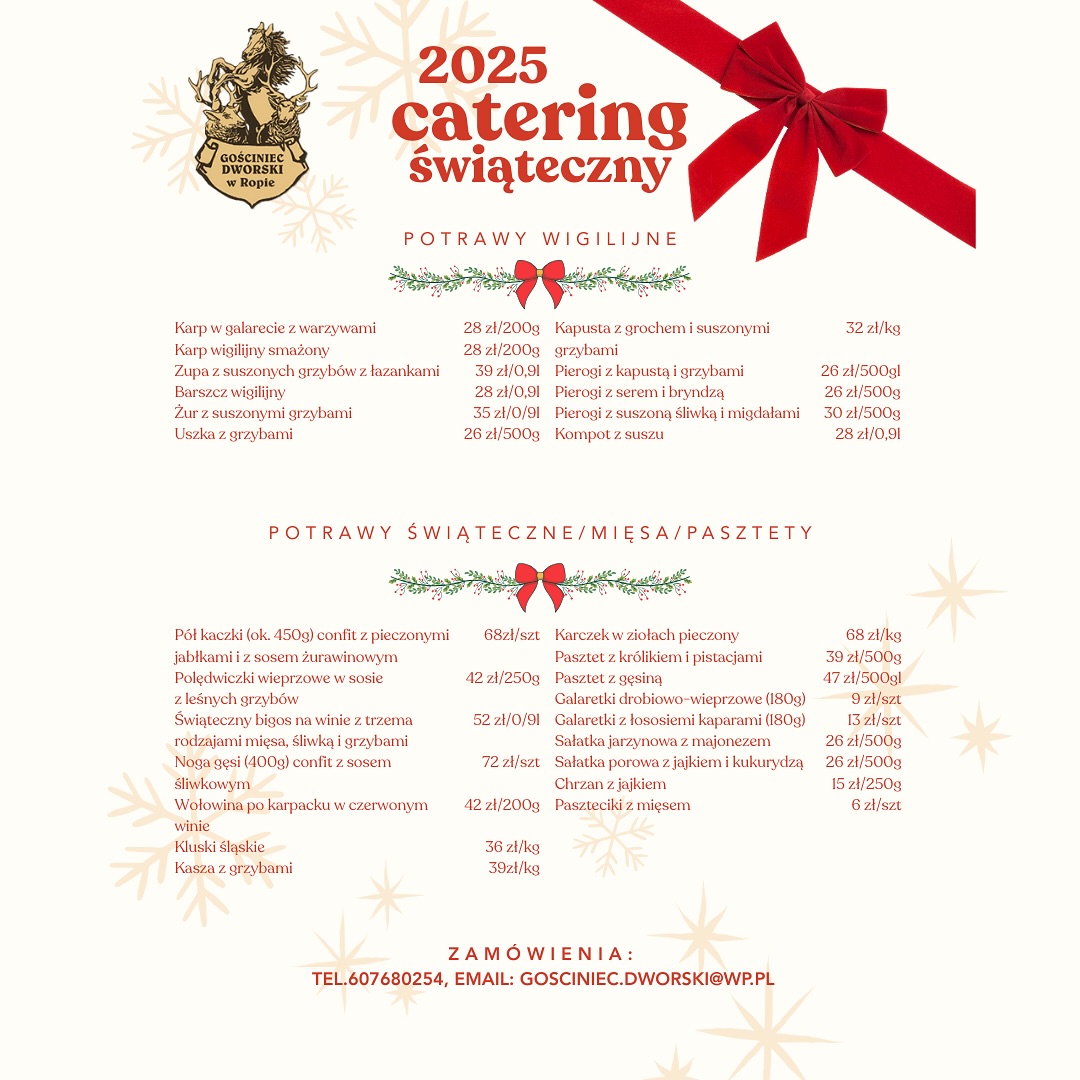 GOŚCINIEC DWORSKI w Ropie

2025
catering
świąteczny

POTRAWY WIGILIJNE

Karp w galarecie z warzywami 28 zł/200g
Karp wigilijny smażony 28 zł/200g
Zupa z suszonych grzybów z łazankami 39 zł/0,9l
Barszcz wigilijny 28 zł/0,9l
Żur z suszonymi grzybami 35 zł/0/9l
Uszka z grzybami 26 zł/500g

Kapusta z grochem i suszonymi grzybami 32 zł/kg
Pierogi z kapustą i grzybami 26 zł/500gl
Pierogi z serem i bryndzą 26 zł/500g
Pierogi z suszoną śliwką i migdałami 30 zł/500g
Kompot z suszu 28 zł/0,9l

POTRAWY ŚWIĄTECZNE/MIĘSA/PASZTETY

Pół kaczki (ok. 450g) confit z pieczonymi jabłkami i z sosem żurawinowym 68zł/szt
Polędwiczki wieprzowe w sosie z leśnych grzybów 42 zł/250g
Świąteczny bigos na winie z trzema rodzajami mięsa, śliwką i grzybami 52 zł/0/9l
Noga gęsi (400g) confit z sosem śliwkowym 72 zł/szt
Wołowina po karpacku w czerwonym winie 42 zł/200g
Kluski śląskie 36 zł/kg
Kasza z grzybami 39zł/kg

Karczek w ziołach pieczony 68 zł/kg
Pasztet z królikiem i pistacjami 39 zł/500g
Pasztet z gęsiną 47 zł/500gl
Galaretki drobiowo-wieprzowe (180g) 9 zł/szt
Galaretki z łososiemi kaparami (180g) 13 zł/szt
Sałatka jarzynowa z majonezem 26 zł/500g
Sałatka porowa z jajkiem i kukurydzą 26 zł/500g
Chrzan z jajkiem 15 zł/250g
Paszteciki z mięsem 6 zł/szt

ZAMÓWIENIA:
TEL.607680254, EMAIL: GOSCINIEC.DWORSKI@WP.PL